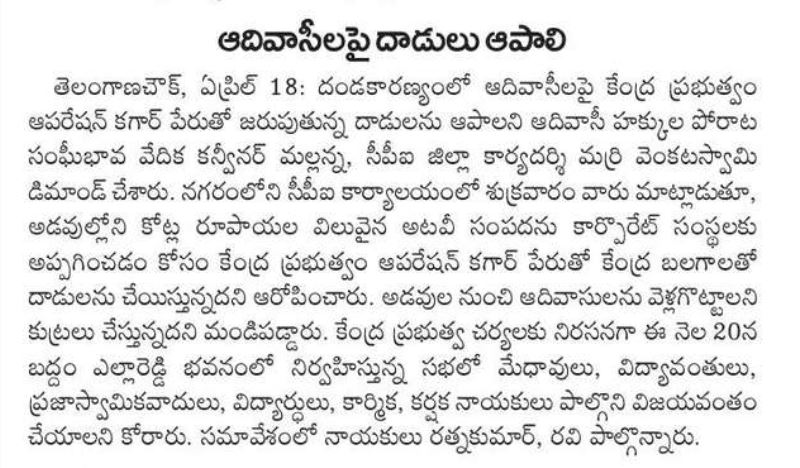 ఆదివాసీలపై దాడులు ఆపాలి

తెలంగాణచౌక్, ఏప్రిల్ 18: దండకారణ్యంలో ఆదివాసీలపై కేంద్ర ప్రభుత్వం ఆపరేషన్ కగార్ పేరుతో జరుపుతున్న దాడులను ఆపాలని ఆదివాసీ హక్కుల పోరాట సంఘీభావ వేదిక కన్వీనర్ మల్లన్న, సీపీఐ జిల్లా కార్యదర్శి మర్రి వెంకటస్వామి డిమాండ్ చేశారు. నగరంలోని సీపీఐ కార్యాలయంలో శుక్రవారం వారు మాట్లాడుతూ, అడవుల్లోని కోట్ల రూపాయల విలువైన అటవీ సంపదను కార్పొరేట్ సంస్థలకు అప్పగించడం కోసం కేంద్ర ప్రభుత్వం ఆపరేషన్ కగార్ పేరుతో కేంద్ర బలగాలతో దాడులను చేయిస్తున్నదని ఆరోపించారు. అడవుల నుంచి ఆదివాసులను వెళ్లగొట్టాలని కుట్రలు చేస్తున్నదని మండిపడ్డారు. కేంద్ర ప్రభుత్వ చర్యలకు నిరసనగా ఈ నెల 20న బద్దం ఎల్లారెడ్డి భవనంలో నిర్వహిస్తున్న సభలో మేధావులు, విద్యావంతులు, ప్రజాస్వామికవాదులు, విద్యార్థులు, కార్మిక, కర్షక నాయకులు పాల్గొని విజయవంతం చేయాలని కోరారు. సమావేశంలో నాయకులు రత్నకుమార్, రవి పాల్గొన్నారు.